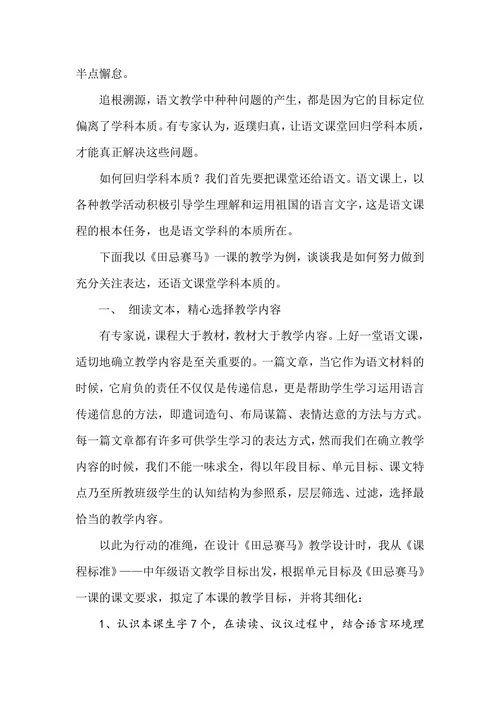 半点懈怠。

追根溯源，语文教学中种种问题的产生，都是因为它的目标定位偏离了学科本质。有专家认为，返璞归真，让语文课堂回归学科本质，才能真正解决这些问题。

如何回归学科本质？我们首先要把课堂还给语文。语文课上，以各种教学活动积极引导学生理解和运用祖国的语言文字，这是语文课程的根本任务，也是语文学科的本质所在。

下面我以《田忌赛马》一课的教学为例，谈谈我是如何努力做到充分关注表达，还语文课堂学科本质的。

一、 细读文本，精心选择教学内容

有专家说，课程大于教材，教材大于教学内容。上好一堂语文课，适切地确立教学内容是至关重要的。一篇文章，当它作为语文材料的时候，它肩负的责任不仅仅是传递信息，更是帮助学生学习运用语言传递信息的方法，即遣词造句、布局谋篇、表情达意的方法与方式。每一篇文章都有许多可供学生学习的表达方式，然而我们在确立教学内容的时候，我们不能一味求全，得以年段目标、单元目标、课文特点乃至所教班级学生的认知结构为参照系，层层筛选、过滤，选择最恰当的教学内容。

以此为行动的准绳，在设计《田忌赛马》教学设计时，我从《课程标准》——中年级语文教学目标出发，根据单元目标及《田忌赛马》一课的课文要求，拟定了本课的教学目标，并将其细化：

1、认识本课生字7个，在读读、议议过程中，结合语言环境理